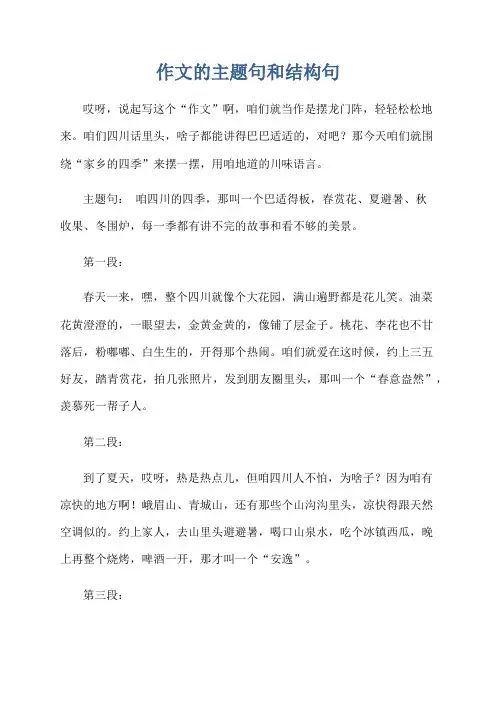 作文的主题句和结构句

哎呀，说起写这个“作文”啊，咱们就当作是摆龙门阵，轻轻松松地来。咱们四川话里头，啥子都能讲得巴巴适适的，对吧？那今天咱们就围绕“家乡的四季”来摆一摆，用咱地道的川味语言。

主题句： 咱四川的四季，那叫一个巴适得板，春赏花、夏避暑、秋收果、冬围炉，每一季都有讲不完的故事和看不够的美景。

第一段：

春天一来，嘿，整个四川就像个大花园，满山遍野都是花儿笑。油菜花黄澄澄的，一眼望去，金黄金黄的，像铺了层金子。桃花、李花也不甘落后，粉嘟嘟、白生生的，开得那个热闹。咱们就爱在这时候，约上三五好友，踏青赏花，拍几张照片，发到朋友圈里头，那叫一个“春意盎然”，羡慕死一帮子人。

第二段：

到了夏天，哎呀，热是热点儿，但咱四川人不怕，为啥子？因为咱有凉快的地方啊！峨眉山、青城山，还有那些个山沟沟里头，凉快得跟天然空调似的。约上家人，去山里头避避暑，喝口山泉水，吃个冰镇西瓜，晚上再整个烧烤，啤酒一开，那才叫一个“安逸”。

第三段：